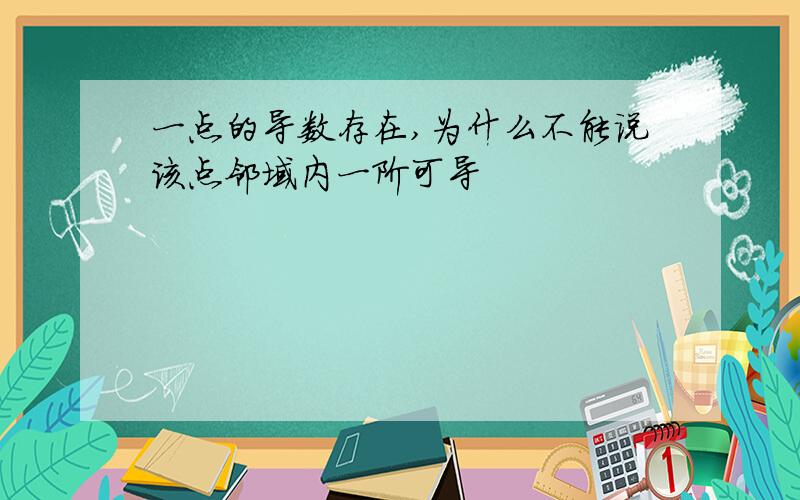 一点的导数存在，为什么不能说该点邻域内一阶可导